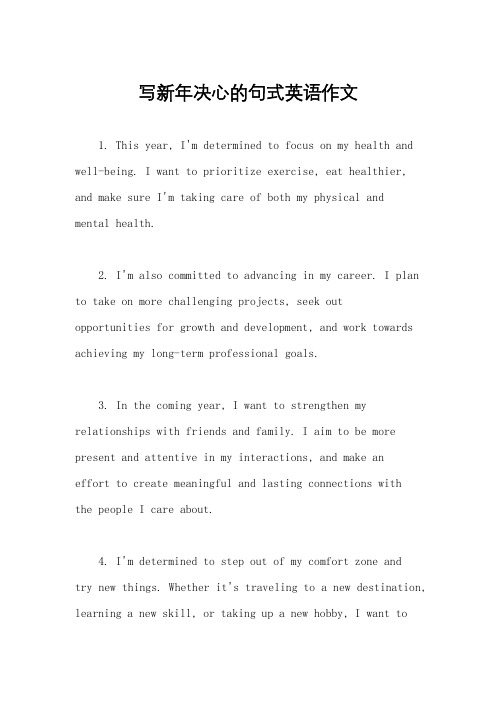 写新年决心的句式英语作文

1. This year, I'm determined to focus on my health and well-being. I want to prioritize exercise, eat healthier, and make sure I'm taking care of both my physical and mental health.

2. I'm also committed to advancing in my career. I plan to take on more challenging projects, seek out opportunities for growth and development, and work towards achieving my long-term professional goals.

3. In the coming year, I want to strengthen my relationships with friends and family. I aim to be more present and attentive in my interactions, and make an effort to create meaningful and lasting connections with the people I care about.

4. I'm determined to step out of my comfort zone and try new things. Whether it's traveling to a new destination, learning a new skill, or taking up a new hobby, I want to